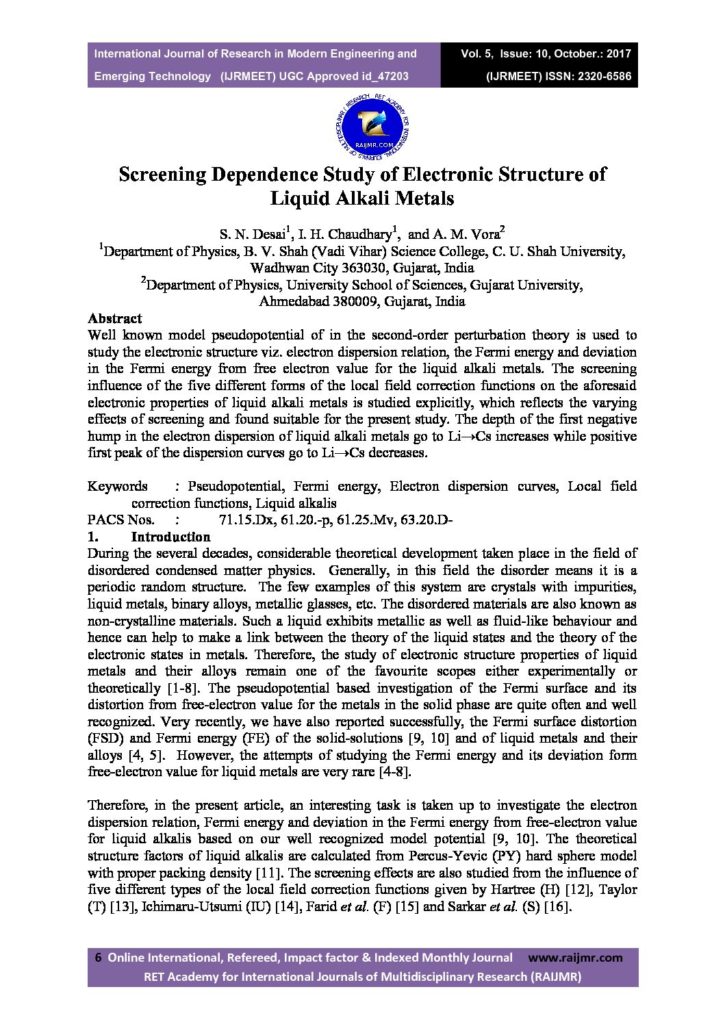 International Journal of Research in Modern Engineering and Emerging Technology (IJRMEET) UGC Approved id_47203

Vol. 5, Issue: 10, October.: 2017 (IJRMEET) ISSN: 2320-6586

RAIJMR.COM

Screening Dependence Study of Electronic Structure of Liquid Alkali Metals

S. N. Desai$^1$, I. H. Chaudhary$^1$, and A. M. Vora$^2$
$^1$Department of Physics, B. V. Shah (Vadi Vihar) Science College, C. U. Shah University, Wadhwan City 363030, Gujarat, India
$^2$Department of Physics, University School of Sciences, Gujarat University, Ahmedabad 380009, Gujarat, India

Abstract
Well known model pseudopotential of in the second-order perturbation theory is used to study the electronic structure viz. electron dispersion relation, the Fermi energy and deviation in the Fermi energy from free electron value for the liquid alkali metals. The screening influence of the five different forms of the local field correction functions on the aforesaid electronic properties of liquid alkali metals is studied explicitly, which reflects the varying effects of screening and found suitable for the present study. The depth of the first negative hump in the electron dispersion of liquid alkali metals go to Li→Cs increases while positive first peak of the dispersion curves go to Li→Cs decreases.

Keywords : Pseudopotential, Fermi energy, Electron dispersion curves, Local field correction functions, Liquid alkalis
PACS Nos. : 71.15.Dx, 61.20.-p, 61.25.Mv, 63.20.D-
1. Introduction
During the several decades, considerable theoretical development taken place in the field of disordered condensed matter physics. Generally, in this field the disorder means it is a periodic random structure. The few examples of this system are crystals with impurities, liquid metals, binary alloys, metallic glasses, etc. The disordered materials are also known as non-crystalline materials. Such a liquid exhibits metallic as well as fluid-like behaviour and hence can help to make a link between the theory of the liquid states and the theory of the electronic states in metals. Therefore, the study of electronic structure properties of liquid metals and their alloys remain one of the favourite scopes either experimentally or theoretically [1-8]. The pseudopotential based investigation of the Fermi surface and its distortion from free-electron value for the metals in the solid phase are quite often and well recognized. Very recently, we have also reported successfully, the Fermi surface distortion (FSD) and Fermi energy (FE) of the solid-solutions [9, 10] and of liquid metals and their alloys [4, 5]. However, the attempts of studying the Fermi energy and its deviation form free-electron value for liquid metals are very rare [4-8].

Therefore, in the present article, an interesting task is taken up to investigate the electron dispersion relation, Fermi energy and deviation in the Fermi energy from free-electron value for liquid alkalis based on our well recognized model potential [9, 10]. The theoretical structure factors of liquid alkalis are calculated from Percus-Yevic (PY) hard sphere model with proper packing density [11]. The screening effects are also studied from the influence of five different types of the local field correction functions given by Hartree (H) [12], Taylor (T) [13], Ichimaru-Utsumi (IU) [14], Farid et al. (F) [15] and Sarkar et al. (S) [16].

6 Online International, Refereed, Impact factor & Indexed Monthly Journal www.raijmr.com
RET Academy for International Journals of Multidisciplinary Research (RAIJMR)